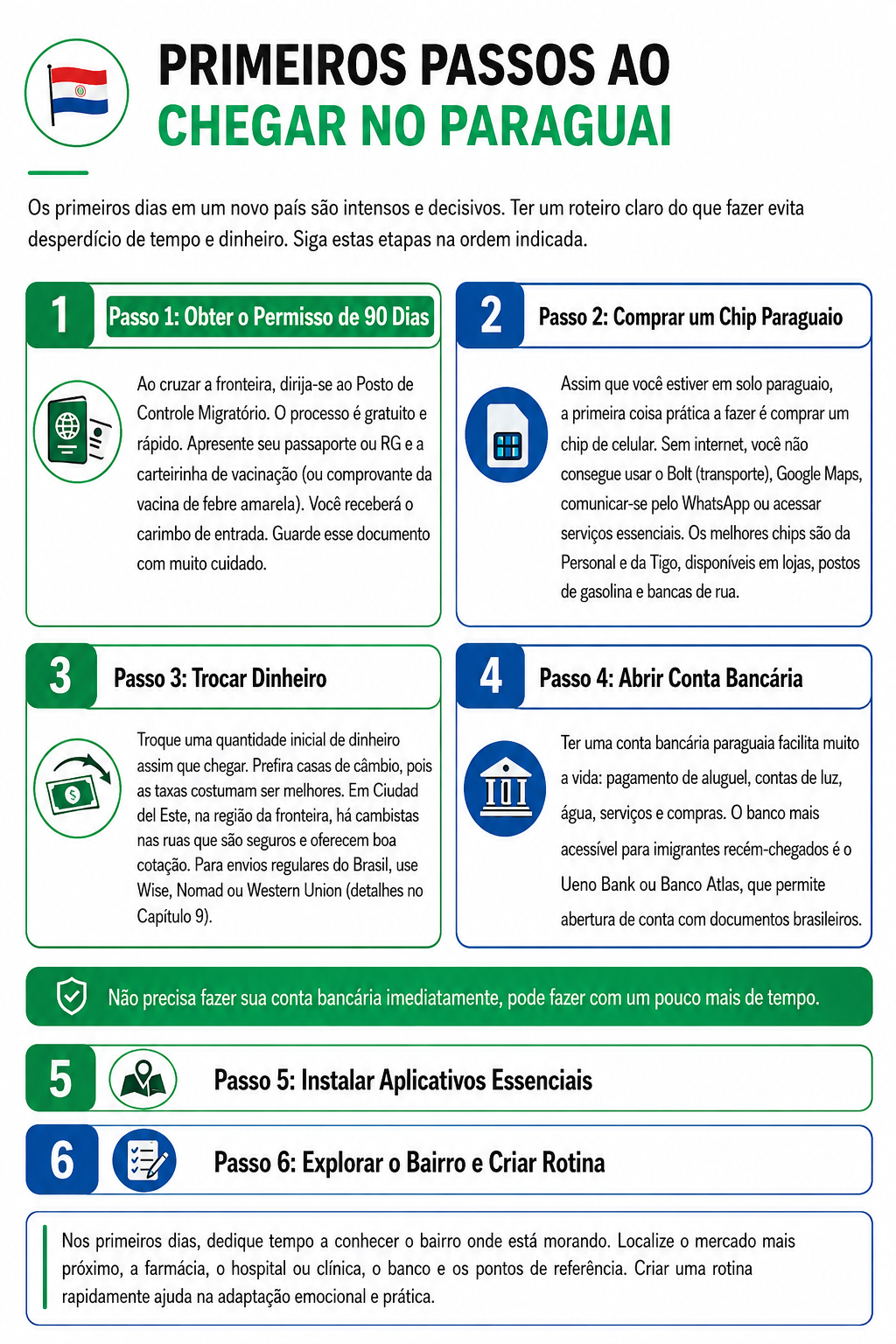 PRIMEIROS PASSOS AO
CHEGAR NO PARAGUAI

Os primeiros dias em um novo país são intensos e decisivos. Ter um roteiro claro do que fazer evita desperdício de tempo e dinheiro. Siga estas etapas na ordem indicada.

1
Passo 1: Obter o Permisso de 90 Dias

Ao cruzar a fronteira, dirija-se ao Posto de Controle Migratório. O processo é gratuito e rápido. Apresente seu passaporte ou RG e a carteirinha de vacinação (ou comprovante da vacina de febre amarela). Você receberá o carimbo de entrada. Guarde esse documento com muito cuidado.

2
Passo 2: Comprar um Chip Paraguaio

Assim que você estiver em solo paraguaio, a primeira coisa prática a fazer é comprar um chip de celular. Sem internet, você não consegue usar o Bolt (transporte), Google Maps, comunicar-se pelo WhatsApp ou acessar serviços essenciais. Os melhores chips são da Personal e da Tigo, disponíveis em lojas, postos de gasolina e bancas de rua.

3
Passo 3: Trocar Dinheiro

Troque uma quantidade inicial de dinheiro assim que chegar. Prefira casas de câmbio, pois as taxas costumam ser melhores. Em Ciudad del Este, na região da fronteira, há cambistas nas ruas que são seguros e oferecem boa cotação. Para envios regulares do Brasil, use Wise, Nomad ou Western Union (detalhes no Capítulo 9).

4
Passo 4: Abrir Conta Bancária

Ter uma conta bancária paraguaia facilita muito a vida: pagamento de aluguel, contas de luz, água, serviços e compras. O banco mais acessível para imigrantes recém-chegados é o Ueno Bank ou Banco Atlas, que permite abertura de conta com documentos brasileiros.

Não precisa fazer sua conta bancária imediatamente, pode fazer com um pouco mais de tempo.

5
Passo 5: Instalar Aplicativos Essenciais

6
Passo 6: Explorar o Bairro e Criar Rotina

Nos primeiros dias, dedique tempo a conhecer o bairro onde está morando. Localize o mercado mais próximo, a farmácia, o hospital ou clínica, o banco e os pontos de referência. Criar uma rotina rapidamente ajuda na adaptação emocional e prática.